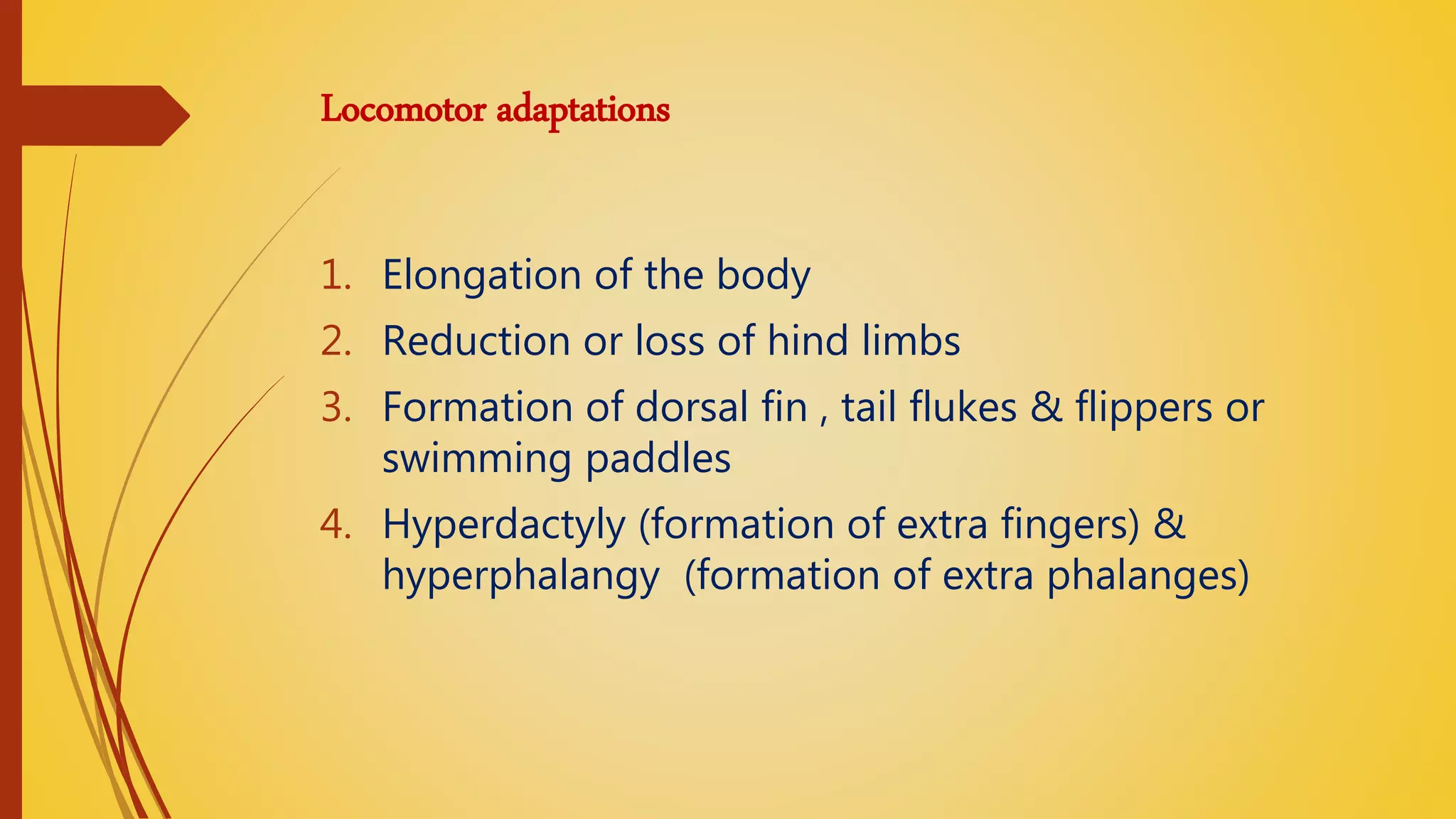 Locomotor adaptations

1. Elongation of the body
2. Reduction or loss of hind limbs
3. Formation of dorsal fin , tail flukes & flippers or swimming paddles
4. Hyperdactyly (formation of extra fingers) & hyperphalangy (formation of extra phalanges)